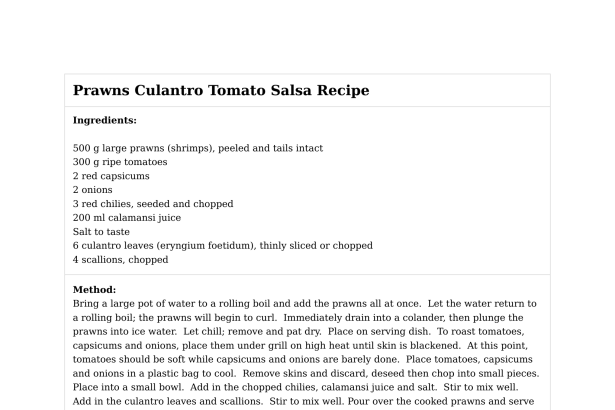 Prawns Culantro Tomato Salsa Recipe

Ingredients:

500 g large prawns (shrimps), peeled and tails intact
300 g ripe tomatoes
2 red capsicums
2 onions
3 red chilies, seeded and chopped
200 ml calamansi juice
Salt to taste
6 culantro leaves (eryngium foetidum), thinly sliced or chopped
4 scallions, chopped

Method:
Bring a large pot of water to a rolling boil and add the prawns all at once. Let the water return to a rolling boil; the prawns will begin to curl. Immediately drain into a colander, then plunge the prawns into ice water. Let chill; remove and pat dry. Place on serving dish. To roast tomatoes, capsicums and onions, place them under grill on high heat until skin is blackened. At this point, tomatoes should be soft while capsicums and onions are barely done. Place tomatoes, capsicums and onions in a plastic bag to cool. Remove skins and discard, deseed then chop into small pieces. Place into a small bowl. Add in the chopped chilies, calamansi juice and salt. Stir to mix well. Add in the culantro leaves and scallions. Stir to mix well. Pour over the cooked prawns and serve